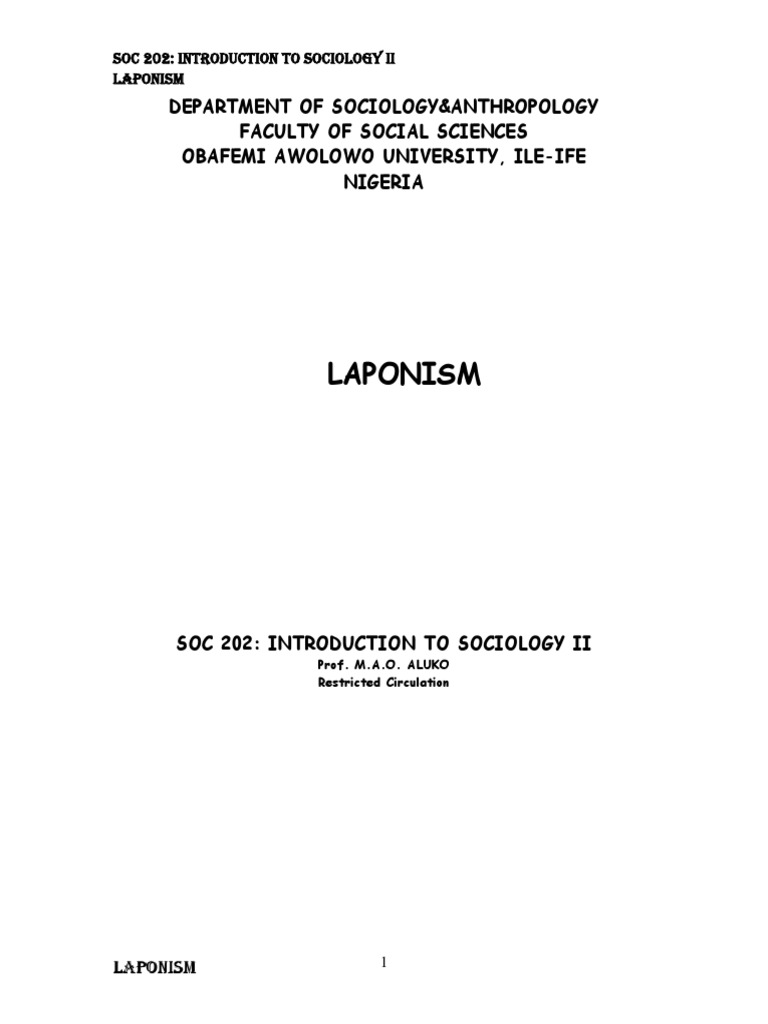 SOC 202: INTRODUCTION TO SOCIOLOGY II
LAPONISM

DEPARTMENT OF SOCIOLOGY&ANTHROPOLOGY
FACULTY OF SOCIAL SCIENCES
OBAFEMI AWOLOWO UNIVERSITY, ILE-IFE
NIGERIA

LAPONISM

SOC 202: INTRODUCTION TO SOCIOLOGY II
Prof. M.A.O. ALUKO
Restricted Circulation

LAPONISM

1